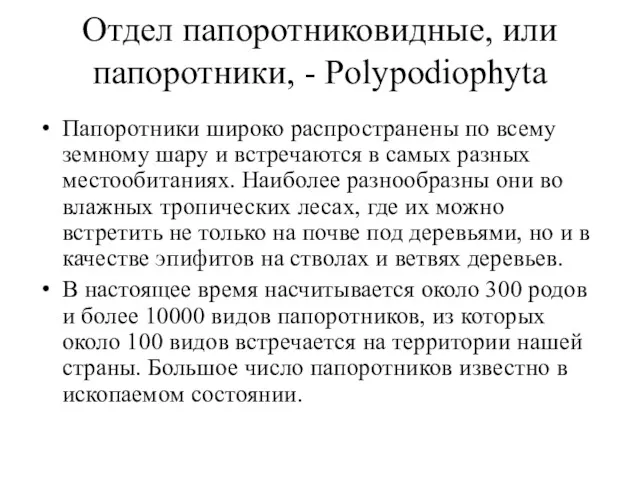 Отдел папоротниковидные, или папоротники, - Polypodiophyta

• Папоротники широко распространены по всему земному шару и встречаются в самых разных местообитаниях. Наиболее разнообразны они во влажных тропических лесах, где их можно встретить не только на почве под деревьями, но и в качестве эпифитов на стволах и ветвях деревьев.

• В настоящее время насчитывается около 300 родов и более 10000 видов папоротников, из которых около 100 видов встречается на территории нашей страны. Большое число папоротников известно в ископаемом состоянии.